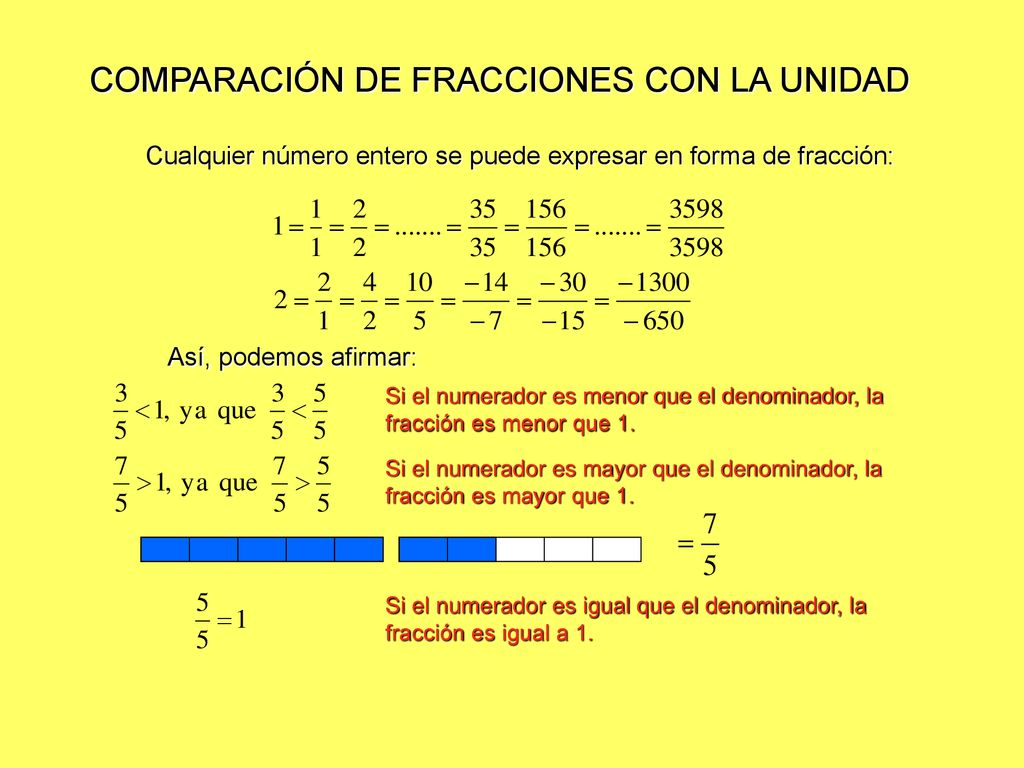 COMPARACIÓN DE FRACCIONES CON LA UNIDAD

Cualquier número entero se puede expresar en forma de fracción:

$1 = \frac{1}{1} = \frac{2}{2} = ....... = \frac{35}{35} = \frac{156}{156} = ....... = \frac{3598}{3598}$

$2 = \frac{2}{1} = \frac{4}{2} = \frac{10}{5} = \frac{-14}{-7} = \frac{-30}{-15} = \frac{-1300}{-650}$

Así, podemos afirmar:

$\frac{3}{5} < 1$, ya que $\frac{3}{5} < \frac{5}{5}$

Si el numerador es menor que el denominador, la fracción es menor que 1.

$\frac{7}{5} > 1$, ya que $\frac{7}{5} > \frac{5}{5}$

Si el numerador es mayor que el denominador, la fracción es mayor que 1.

$= \frac{7}{5}$

$\frac{5}{5} = 1$

Si el numerador es igual que el denominador, la fracción es igual a 1.